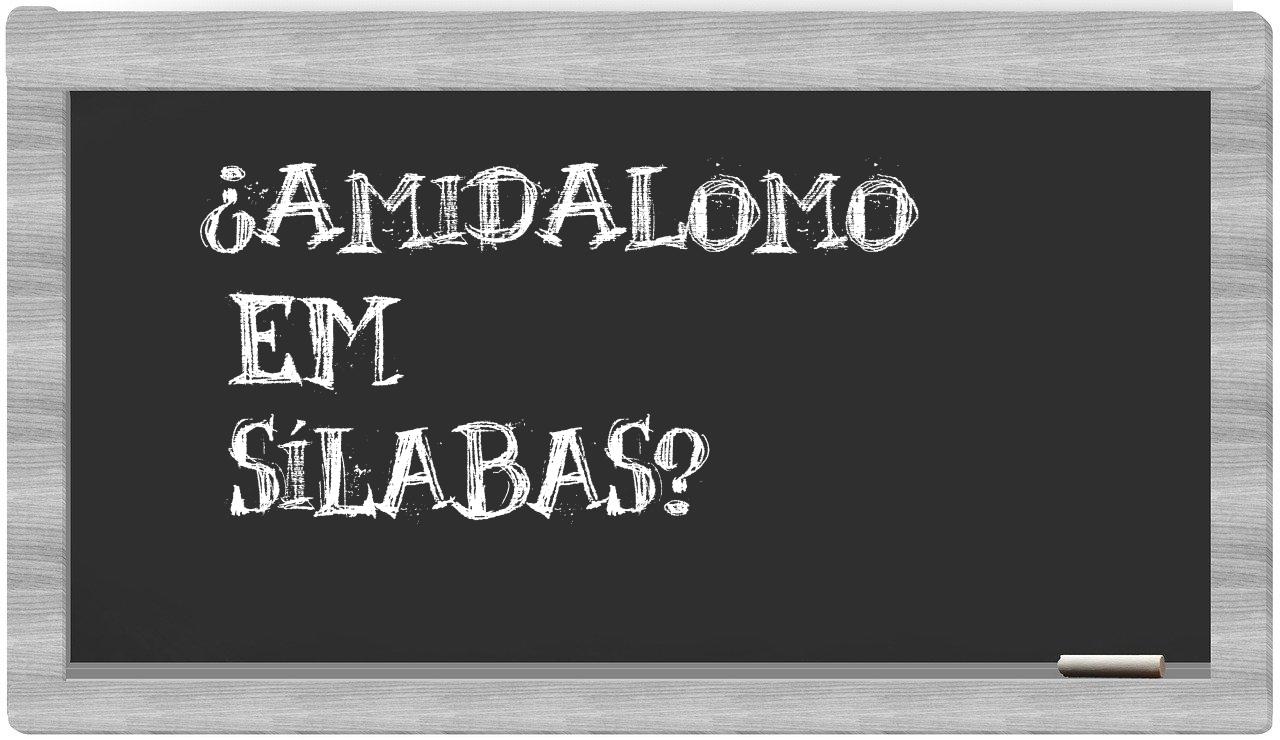 ¿AMIDALOMO EM SÍLABAS?